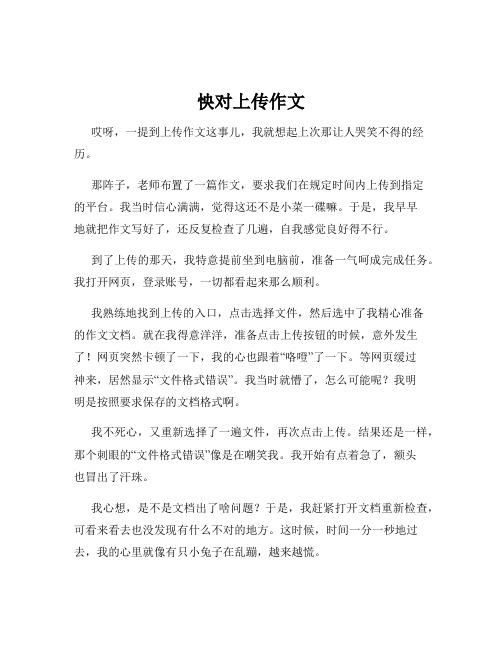 快对上传作文

哎呀，一提到上传作文这事儿，我就想起上次那让人哭笑不得的经历。

那阵子，老师布置了一篇作文，要求我们在规定时间内上传到指定的平台。我当时信心满满，觉得这还不是小菜一碟嘛。于是，我早早地就把作文写好了，还反复检查了几遍，自我感觉良好得不行。

到了上传的那天，我特意提前坐到电脑前，准备一气呵成完成任务。我打开网页，登录账号，一切都看起来那么顺利。

我熟练地找到上传的入口，点击选择文件，然后选中了我精心准备的作文文档。就在我得意洋洋，准备点击上传按钮的时候，意外发生了！网页突然卡顿了一下，我的心也跟着“咯噔”了一下。等网页缓过神来，居然显示“文件格式错误”。我当时就懵了，怎么可能呢？我明明是按照要求保存的文档格式啊。

我不死心，又重新选择了一遍文件，再次点击上传。结果还是一样，那个刺眼的“文件格式错误”像是在嘲笑我。我开始有点着急了，额头也冒出了汗珠。

我心想，是不是文档出了啥问题？于是，我赶紧打开文档重新检查，可看来看去也没发现有什么不对的地方。这时候，时间一分一秒地过去，我的心里就像有只小兔子在乱蹦，越来越慌。